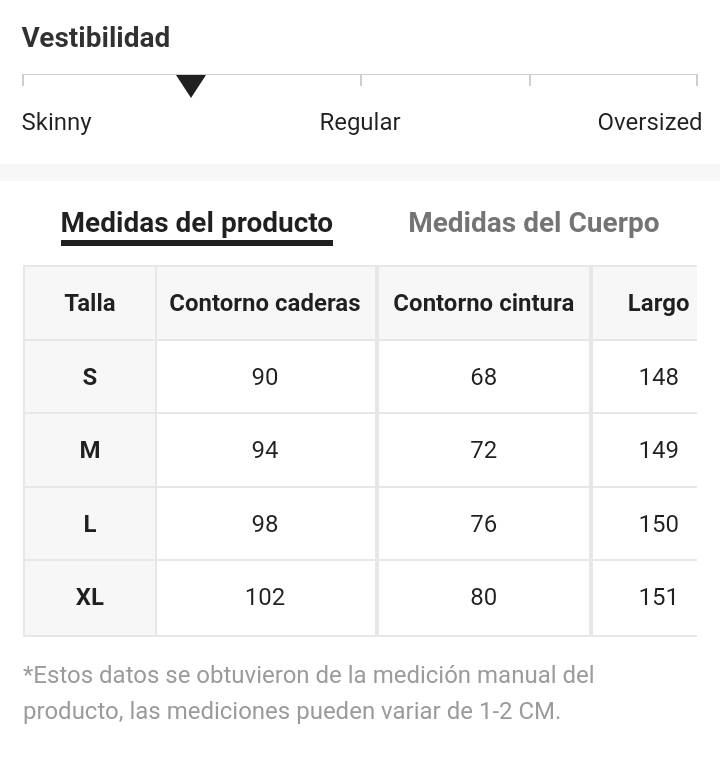 Vestibilidad

Skinny Regular Oversized

Medidas del producto Medidas del Cuerpo

| Talla | Contorno caderas | Contorno cintura | Largo |
|---|---|---|---|
| S | 90 | 68 | 148 |
| M | 94 | 72 | 149 |
| L | 98 | 76 | 150 |
| XL | 102 | 80 | 151 |

*Estos datos se obtuvieron de la medición manual del producto, las mediciones pueden variar de 1-2 CM.